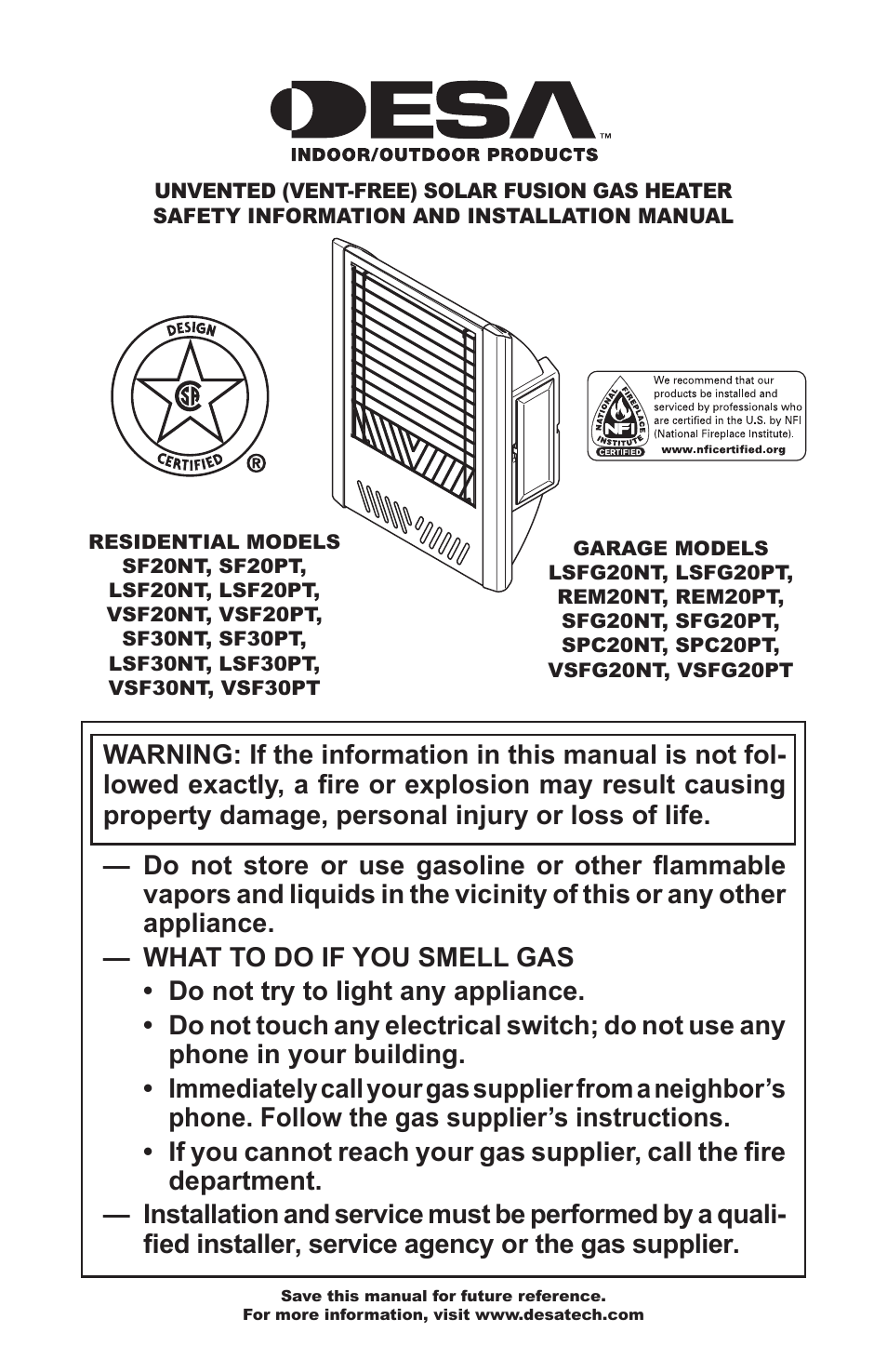 DESA™
INDOOR/OUTDOOR PRODUCTS

UNVENTED (VENT-FREE) SOLAR FUSION GAS HEATER
SAFETY INFORMATION AND INSTALLATION MANUAL

DESIGN
CSA
CERTIFIED
®

NATIONAL FIREPLACE INSTITUTE
NFI
CERTIFIED
We recommend that our products be installed and serviced by professionals who are certified in the U.S. by NFI (National Fireplace Institute).
www.nficertified.org

RESIDENTIAL MODELS
SF20NT, SF20PT,
LSF20NT, LSF20PT,
VSF20NT, VSF20PT,
SF30NT, SF30PT,
LSF30NT, LSF30PT,
VSF30NT, VSF30PT

GARAGE MODELS
LSFG20NT, LSFG20PT,
REM20NT, REM20PT,
SFG20NT, SFG20PT,
SPC20NT, SPC20PT,
VSFG20NT, VSFG20PT

WARNING: If the information in this manual is not followed exactly, a fire or explosion may result causing property damage, personal injury or loss of life.

— Do not store or use gasoline or other flammable vapors and liquids in the vicinity of this or any other appliance.
— WHAT TO DO IF YOU SMELL GAS
• Do not try to light any appliance.
• Do not touch any electrical switch; do not use any phone in your building.
• Immediately call your gas supplier from a neighbor's phone. Follow the gas supplier's instructions.
• If you cannot reach your gas supplier, call the fire department.
— Installation and service must be performed by a qualified installer, service agency or the gas supplier.

Save this manual for future reference.
For more information, visit www.desatech.com